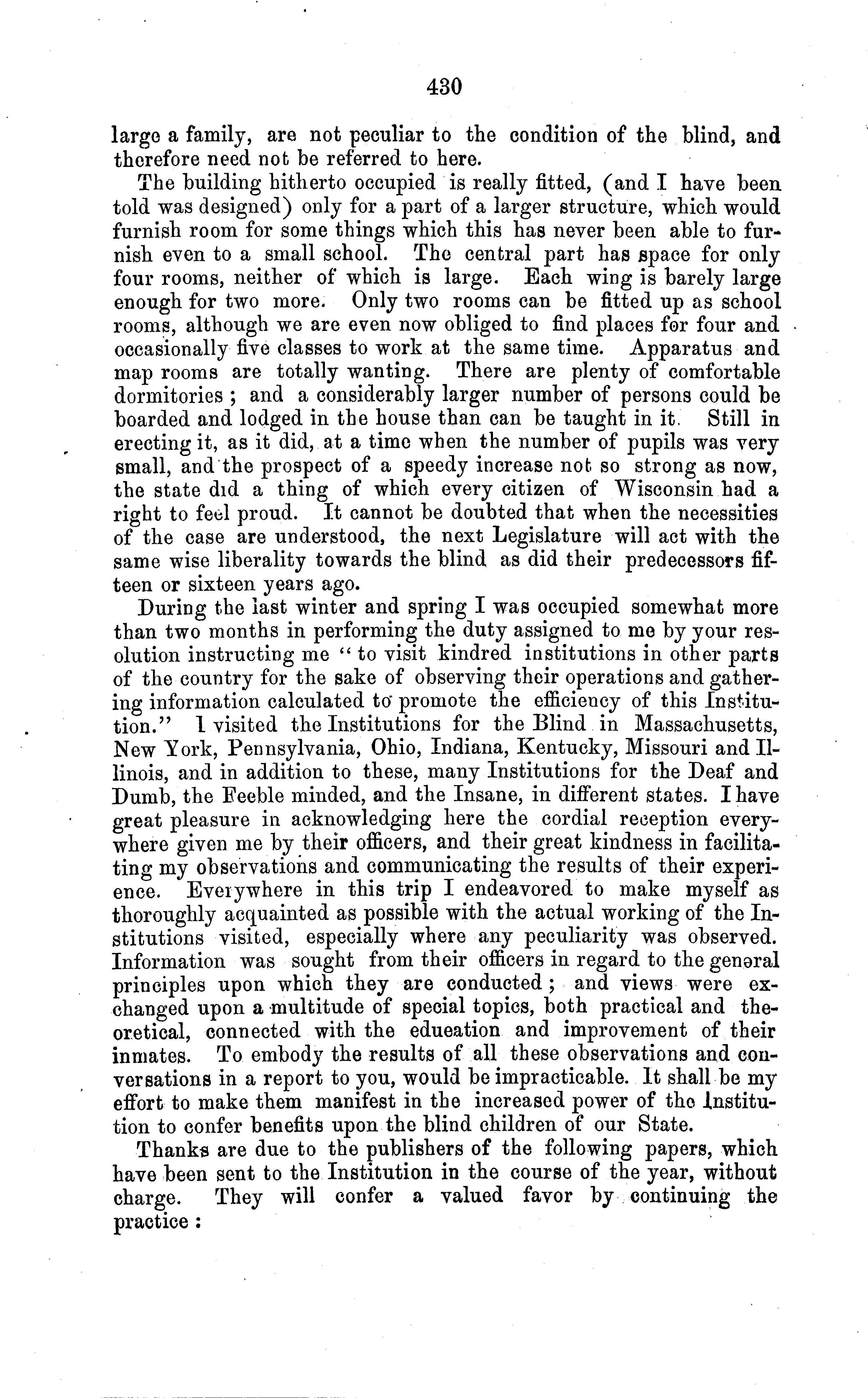 430

large a family, are not peculiar to the condition of the blind, and therefore need not be referred to here.

The building hitherto occupied is really fitted, (and I have been told was designed) only for a part of a larger structure, which would furnish room for some things which this has never been able to furnish even to a small school. The central part has space for only four rooms, neither of which is large. Each wing is barely large enough for two more. Only two rooms can be fitted up as school rooms, although we are even now obliged to find places for four and occasionally five classes to work at the same time. Apparatus and map rooms are totally wanting. There are plenty of comfortable dormitories; and a considerably larger number of persons could be boarded and lodged in the house than can be taught in it. Still in erecting it, as it did, at a time when the number of pupils was very small, and the prospect of a speedy increase not so strong as now, the state did a thing of which every citizen of Wisconsin had a right to feel proud. It cannot be doubted that when the necessities of the case are understood, the next Legislature will act with the same wise liberality towards the blind as did their predecessors fifteen or sixteen years ago.

During the last winter and spring I was occupied somewhat more than two months in performing the duty assigned to me by your resolution instructing me "to visit kindred institutions in other parts of the country for the sake of observing their operations and gathering information calculated to promote the efficiency of this Institution." I visited the Institutions for the Blind in Massachusetts, New York, Pennsylvania, Ohio, Indiana, Kentucky, Missouri and Illinois, and in addition to these, many Institutions for the Deaf and Dumb, the Feeble minded, and the Insane, in different states. I have great pleasure in acknowledging here the cordial reception everywhere given me by their officers, and their great kindness in facilitating my observations and communicating the results of their experience. Everywhere in this trip I endeavored to make myself as thoroughly acquainted as possible with the actual working of the Institutions visited, especially where any peculiarity was observed. Information was sought from their officers in regard to the general principles upon which they are conducted; and views were exchanged upon a multitude of special topics, both practical and theoretical, connected with the education and improvement of their inmates. To embody the results of all these observations and conversations in a report to you, would be impracticable. It shall be my effort to make them manifest in the increased power of the Institution to confer benefits upon the blind children of our State.

Thanks are due to the publishers of the following papers, which have been sent to the Institution in the course of the year, without charge. They will confer a valued favor by continuing the practice: